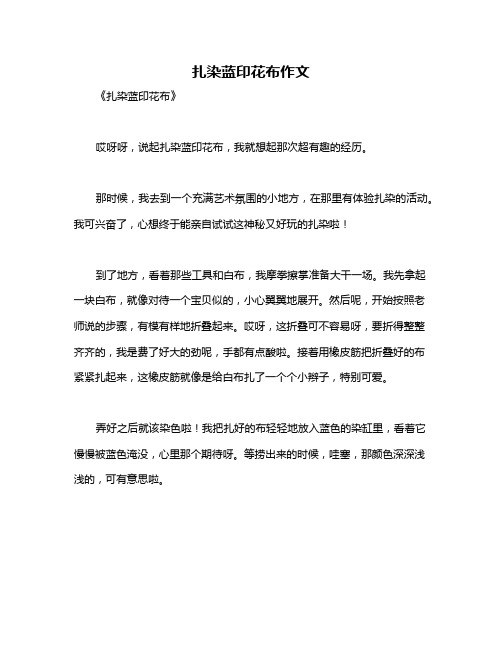 扎染蓝印花布作文

《扎染蓝印花布》

哎呀呀，说起扎染蓝印花布，我就想起那次超有趣的经历。

那时候，我去到一个充满艺术氛围的小地方，在那里有体验扎染的活动。我可兴奋了，心想终于能亲自试试这神秘又好玩的扎染啦！

到了地方，看着那些工具和白布，我摩拳擦掌准备大干一场。我先拿起一块白布，就像对待一个宝贝似的，小心翼翼地展开。然后呢，开始按照老师说的步骤，有模有样地折叠起来。哎呀，这折叠可不容易呀，要折得整整齐齐的，我是费了好大的劲呢，手都有点酸啦。接着用橡皮筋把折叠好的布紧紧扎起来，这橡皮筋就像是给白布扎了一个个小辫子，特别可爱。

弄好之后就该染色啦！我把扎好的布轻轻地放入蓝色的染缸里，看着它慢慢被蓝色淹没，心里那个期待呀。等捞出来的时候，哇塞，那颜色深深浅浅的，可有意思啦。